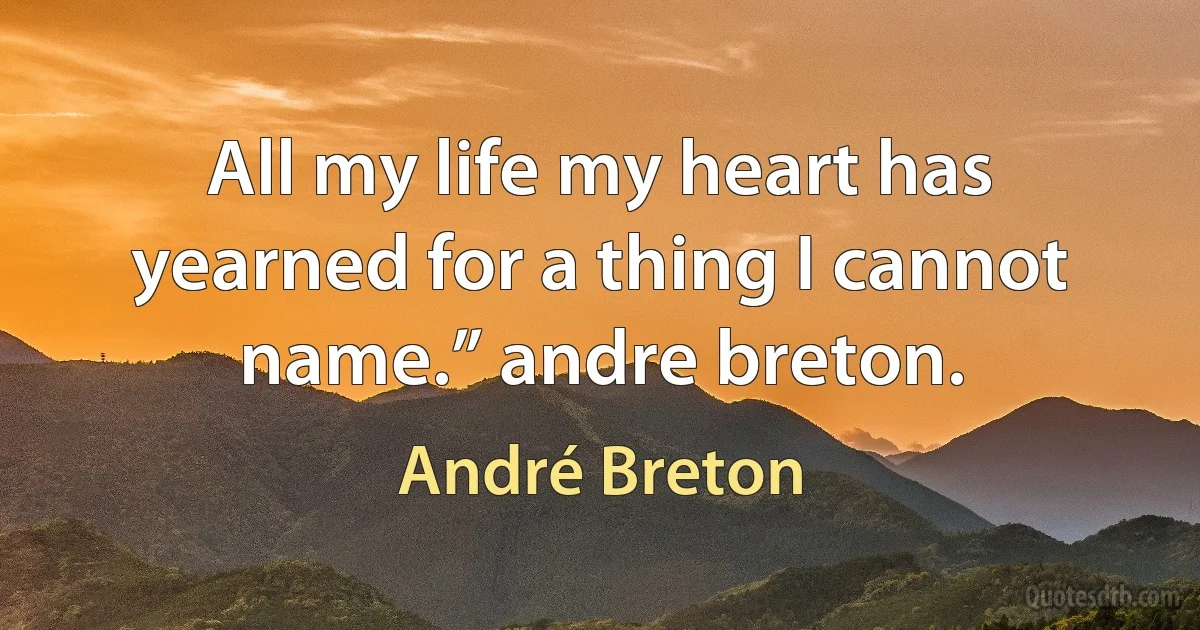 All my life my heart has yearned for a thing I cannot name.” andre breton.

André Breton

Quotesdtb.com